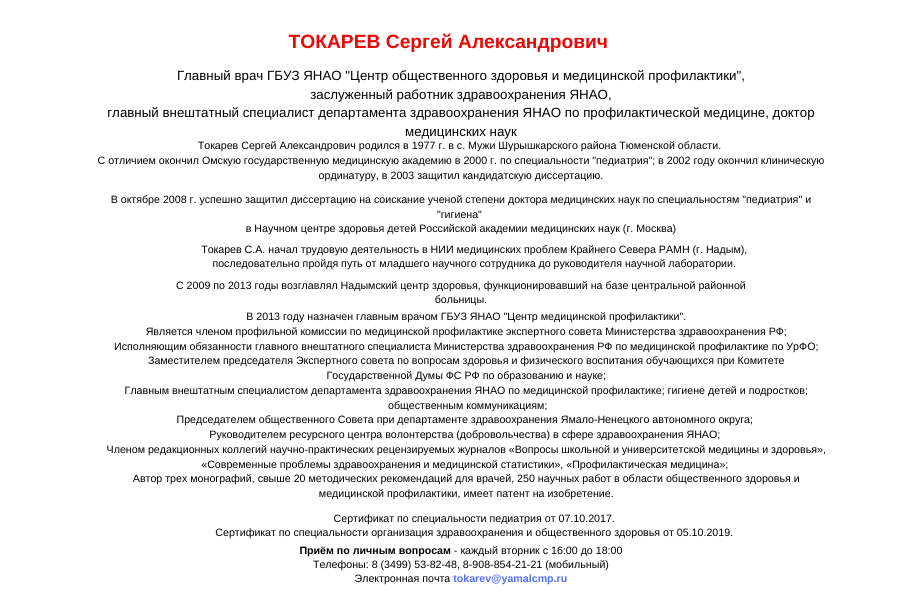 ТОКАРЕВ Сергей Александрович

Главный врач ГБУЗ ЯНАО "Центр общественного здоровья и медицинской профилактики", заслуженный работник здравоохранения ЯНАО, главный внештатный специалист департамента здравоохранения ЯНАО по профилактической медицине, доктор медицинских наук

Токарев Сергей Александрович родился в 1977 г. в с. Мужи Шурышкарского района Тюменской области.
С отличием окончил Омскую государственную медицинскую академию в 2000 г. по специальности "педиатрия"; в 2002 году окончил клиническую ординатуру, в 2003 защитил кандидатскую диссертацию.

В октябре 2008 г. успешно защитил диссертацию на соискание ученой степени доктора медицинских наук по специальностям "педиатрия" и "гигиена"
в Научном центре здоровья детей Российской академии медицинских наук (г. Москва)

Токарев С.А. начал трудовую деятельность в НИИ медицинских проблем Крайнего Севера РАМН (г. Надым), последовательно пройдя путь от младшего научного сотрудника до руководителя научной лаборатории.

С 2009 по 2013 годы возглавлял Надымский центр здоровья, функционировавший на базе центральной районной больницы.
В 2013 году назначен главным врачом ГБУЗ ЯНАО "Центр медицинской профилактики".
Является членом профильной комиссии по медицинской профилактике экспертного совета Министерства здравоохранения РФ;
Исполняющим обязанности главного внештатного специалиста Министерства здравоохранения РФ по медицинской профилактике по УрФО;
Заместителем председателя Экспертного совета по вопросам здоровья и физического воспитания обучающихся при Комитете Государственной Думы ФС РФ по образованию и науке;
Главным внештатным специалистом департамента здравоохранения ЯНАО по медицинской профилактике; гигиене детей и подростков; общественным коммуникациям;
Председателем общественного Совета при департаменте здравоохранения Ямало-Ненецкого автономного округа;
Руководителем ресурсного центра волонтерства (добровольчества) в сфере здравоохранения ЯНАО;
Членом редакционных коллегий научно-практических рецензируемых журналов «Вопросы школьной и университетской медицины и здоровья», «Современные проблемы здравоохранения и медицинской статистики», «Профилактическая медицина»;
Автор трех монографий, свыше 20 методических рекомендаций для врачей, 250 научных работ в области общественного здоровья и медицинской профилактики, имеет патент на изобретение.

Сертификат по специальности педиатрия от 07.10.2017.
Сертификат по специальности организация здравоохранения и общественного здоровья от 05.10.2019.

Приём по личным вопросам - каждый вторник с 16:00 до 18:00
Телефоны: 8 (3499) 53-82-48, 8-908-854-21-21 (мобильный)
Электронная почта tokarev@yamalcmp.ru